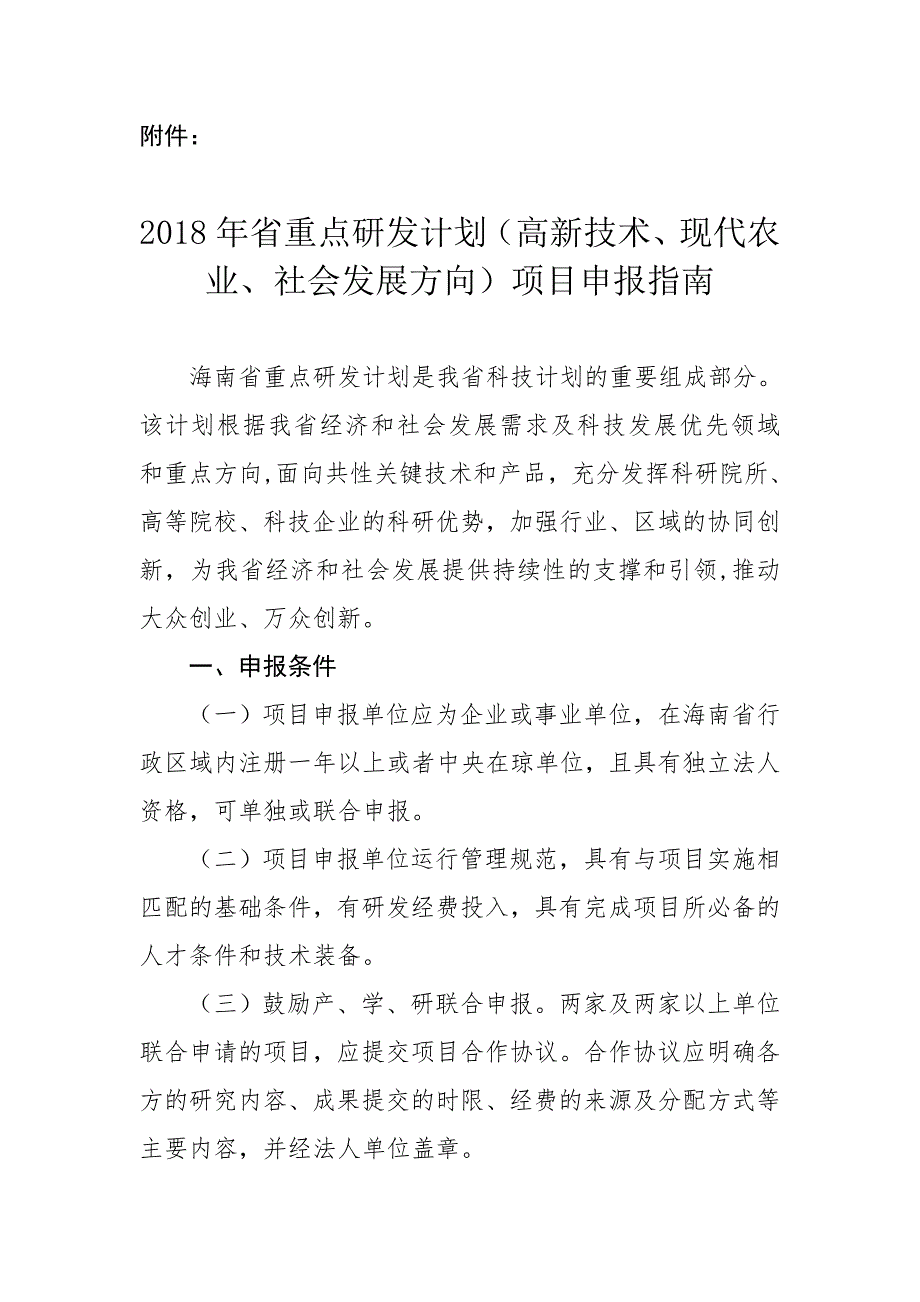 附件：

2018年省重点研发计划（高新技术、现代农业、社会发展方向）项目申报指南

海南省重点研发计划是我省科技计划的重要组成部分。该计划根据我省经济和社会发展需求及科技发展优先领域和重点方向,面向共性关键技术和产品，充分发挥科研院所、高等院校、科技企业的科研优势，加强行业、区域的协同创新，为我省经济和社会发展提供持续性的支撑和引领,推动大众创业、万众创新。

一、申报条件

（一）项目申报单位应为企业或事业单位，在海南省行政区域内注册一年以上或者中央在琼单位，且具有独立法人资格，可单独或联合申报。

（二）项目申报单位运行管理规范，具有与项目实施相匹配的基础条件，有研发经费投入，具有完成项目所必备的人才条件和技术装备。

（三）鼓励产、学、研联合申报。两家及两家以上单位联合申请的项目，应提交项目合作协议。合作协议应明确各方的研究内容、成果提交的时限、经费的来源及分配方式等主要内容，并经法人单位盖章。